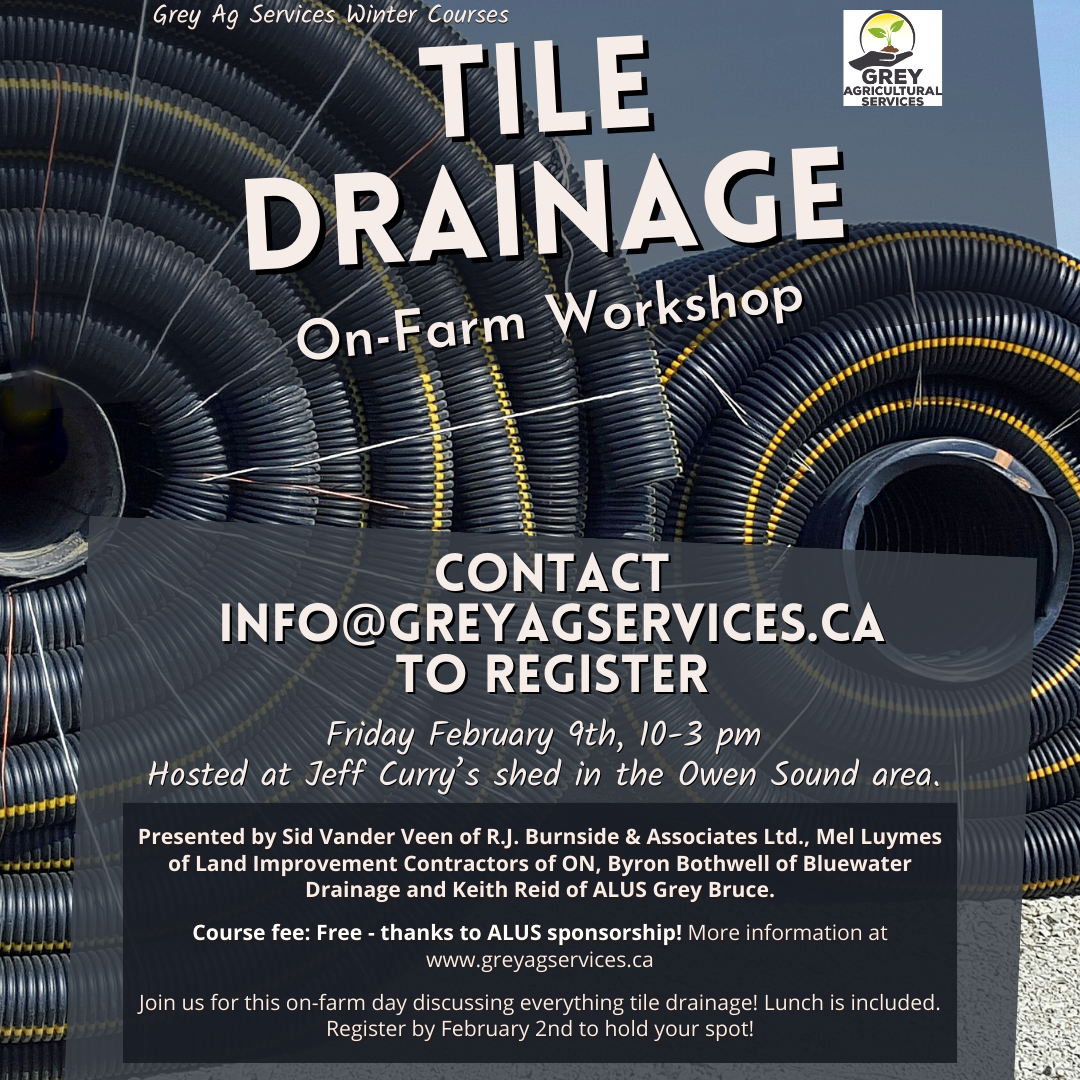 Grey Ag Services Winter Courses

GREY AGRICULTURAL SERVICES

TILE DRAINAGE

On-Farm Workshop

CONTACT INFO@GREYAGSERVICES.CA TO REGISTER

Friday February 9th, 10-3 pm
Hosted at Jeff Curry's shed in the Owen Sound area.

Presented by Sid Vander Veen of R.J. Burnside & Associates Ltd., Mel Luymes of Land Improvement Contractors of ON, Byron Bothwell of Bluewater Drainage and Keith Reid of ALUS Grey Bruce.

Course fee: Free - thanks to ALUS sponsorship! More information at www.greyagservices.ca

Join us for this on-farm day discussing everything tile drainage! Lunch is included. Register by February 2nd to hold your spot!